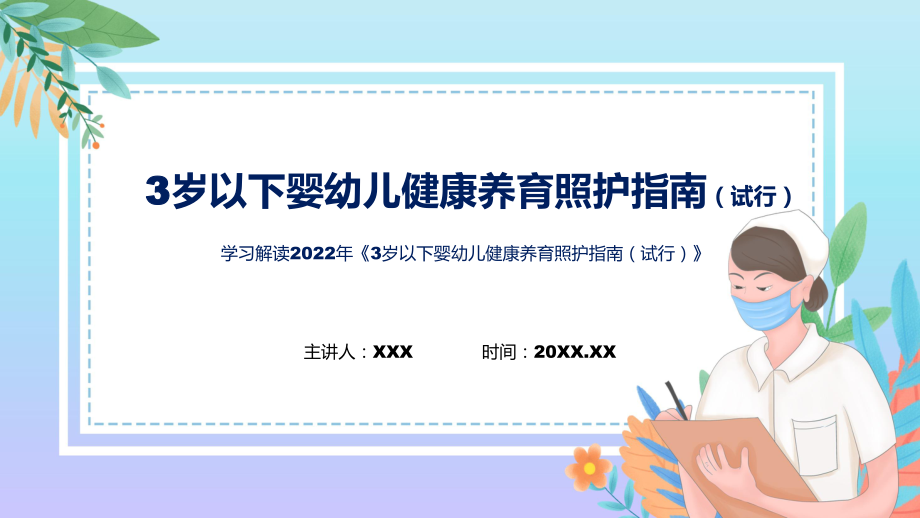 3岁以下婴幼儿健康养育照护指南（试行）

学习解读2022年《3岁以下婴幼儿健康养育照护指南（试行）》

主讲人：XXX　　时间：20XX.XX